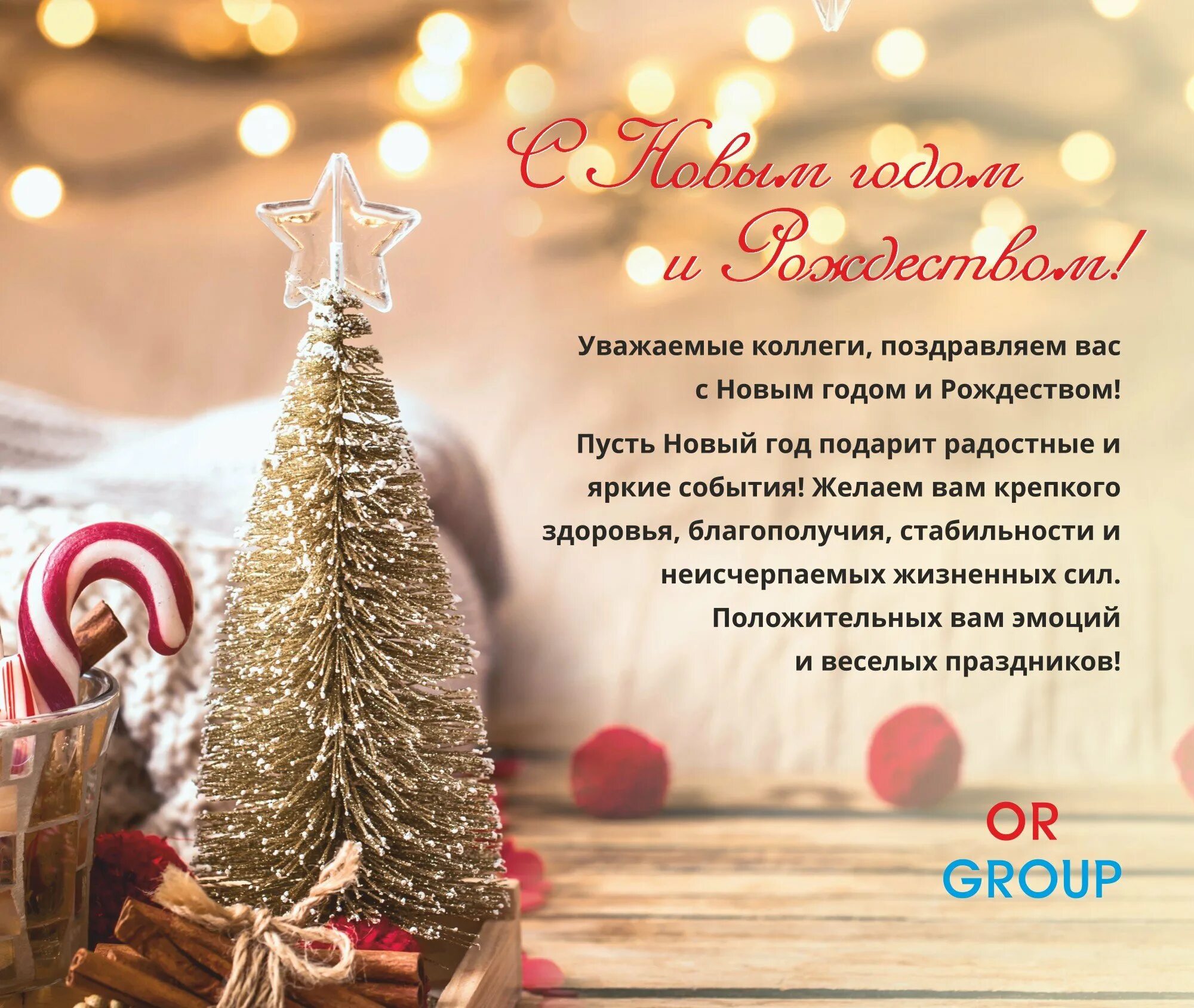 С Новым годом и Рождеством!

Уважаемые коллеги, поздравляем вас с Новым годом и Рождеством!

Пусть Новый год подарит радостные и яркие события! Желаем вам крепкого здоровья, благополучия, стабильности и неисчерпаемых жизненных сил. Положительных вам эмоций и веселых праздников!

OR
GROUP